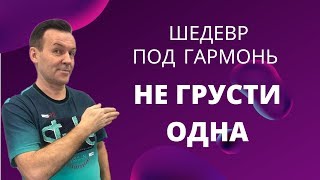 ШЕДЕВР
ПОД ГАРМОНЬ

НЕ ГРУСТИ
ОДНА